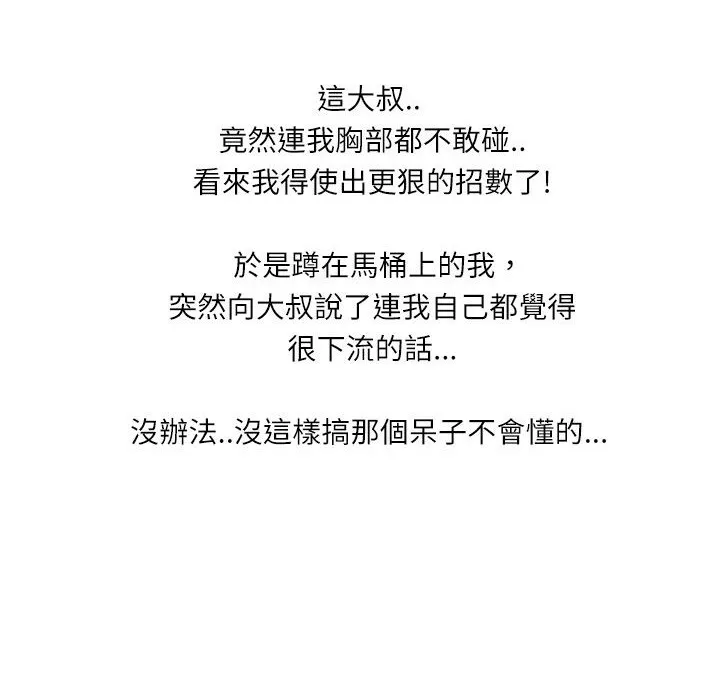 這大叔..
竟然連我胸部都不敢碰..
看來我得使出更狠的招數了!

於是蹲在馬桶上的我，
突然向大叔說了連我自己都覺得
很下流的話...

沒辦法..沒這樣搞那個呆子不會懂的...